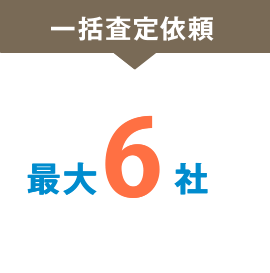 一括査定依頼

最大6社